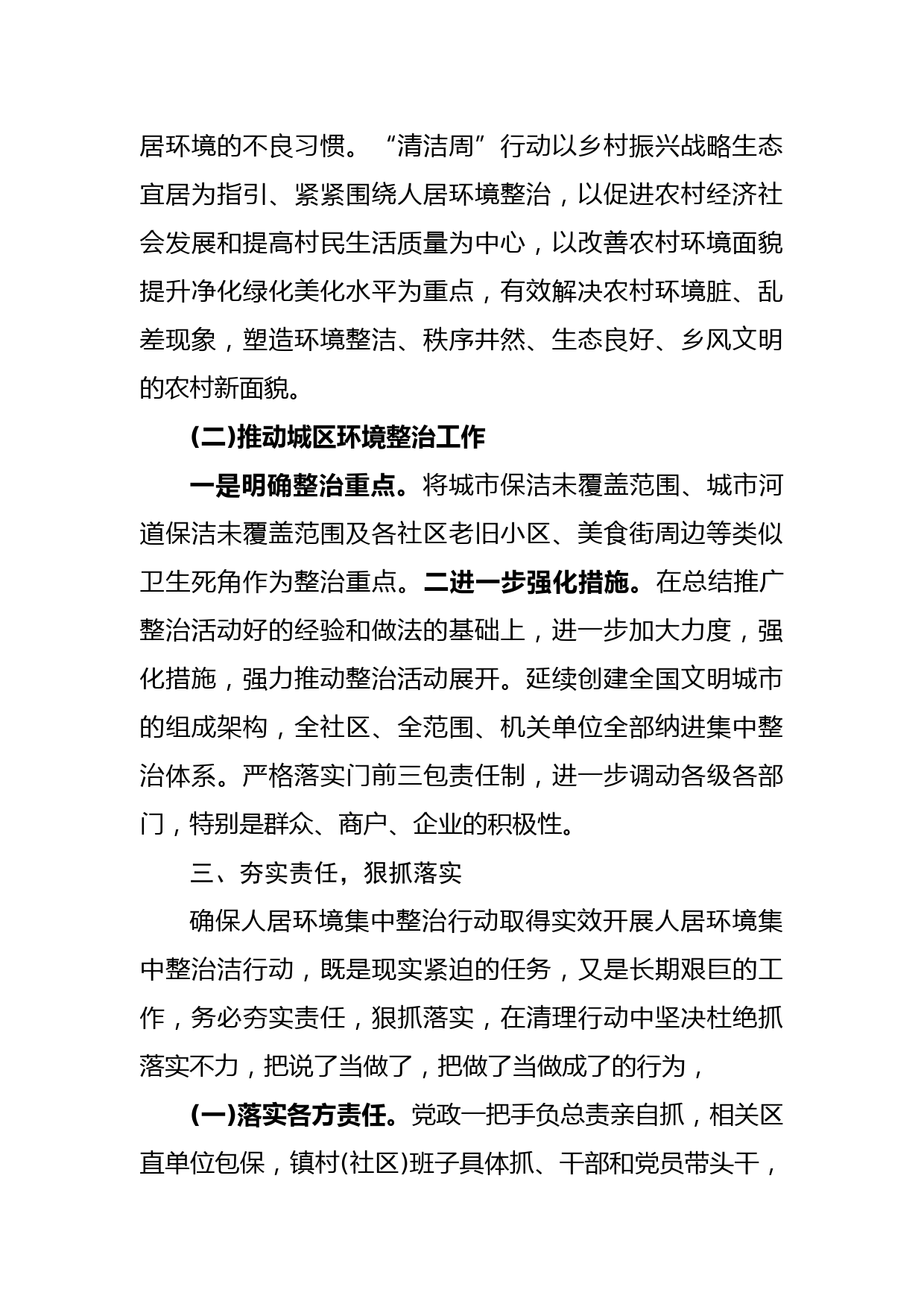 居环境的不良习惯。“清洁周”行动以乡村振兴战略生态宜居为指引、紧紧围绕人居环境整治，以促进农村经济社会发展和提高村民生活质量为中心，以改善农村环境面貌提升净化绿化美化水平为重点，有效解决农村环境脏、乱差现象，塑造环境整洁、秩序井然、生态良好、乡风文明的农村新面貌。

(二)推动城区环境整治工作

一是明确整治重点。将城市保洁未覆盖范围、城市河道保洁未覆盖范围及各社区老旧小区、美食街周边等类似卫生死角作为整治重点。二进一步强化措施。在总结推广整治活动好的经验和做法的基础上，进一步加大力度，强化措施，强力推动整治活动展开。延续创建全国文明城市的组成架构，全社区、全范围、机关单位全部纳进集中整治体系。严格落实门前三包责任制，进一步调动各级各部门，特别是群众、商户、企业的积极性。

三、夯实责任，狠抓落实

确保人居环境集中整治行动取得实效开展人居环境集中整治洁行动，既是现实紧迫的任务，又是长期艰巨的工作，务必夯实责任，狠抓落实，在清理行动中坚决杜绝抓落实不力，把说了当做了，把做了当做成了的行为，

(一)落实各方责任。党政一把手负总责亲自抓，相关区直单位包保，镇村(社区)班子具体抓、干部和党员带头干，